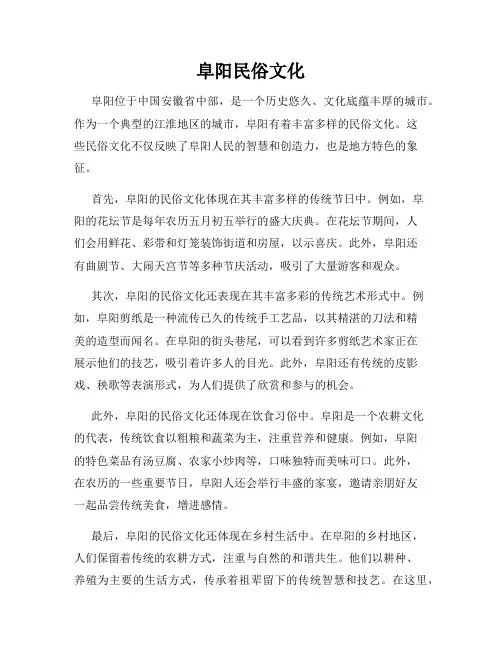 阜阳民俗文化

阜阳位于中国安徽省中部，是一个历史悠久、文化底蕴丰厚的城市。作为一个典型的江淮地区的城市，阜阳有着丰富多样的民俗文化。这些民俗文化不仅反映了阜阳人民的智慧和创造力，也是地方特色的象征。

首先，阜阳的民俗文化体现在其丰富多样的传统节日中。例如，阜阳的花坛节是每年农历五月初五举行的盛大庆典。在花坛节期间，人们会用鲜花、彩带和灯笼装饰街道和房屋，以示喜庆。此外，阜阳还有曲剧节、大闹天宫节等多种节庆活动，吸引了大量游客和观众。

其次，阜阳的民俗文化还表现在其丰富多彩的传统艺术形式中。例如，阜阳剪纸是一种流传已久的传统手工艺品，以其精湛的刀法和精美的造型而闻名。在阜阳的街头巷尾，可以看到许多剪纸艺术家正在展示他们的技艺，吸引着许多人的目光。此外，阜阳还有传统的皮影戏、秧歌等表演形式，为人们提供了欣赏和参与的机会。

此外，阜阳的民俗文化还体现在饮食习俗中。阜阳是一个农耕文化的代表，传统饮食以粗粮和蔬菜为主，注重营养和健康。例如，阜阳的特色菜品有汤豆腐、农家小炒肉等，口味独特而美味可口。此外，在农历的一些重要节日，阜阳人还会举行丰盛的家宴，邀请亲朋好友一起品尝传统美食，增进感情。

最后，阜阳的民俗文化还体现在乡村生活中。在阜阳的乡村地区，人们保留着传统的农耕方式，注重与自然的和谐共生。他们以耕种、养殖为主要的生活方式，传承着祖辈留下的传统智慧和技艺。在这里，